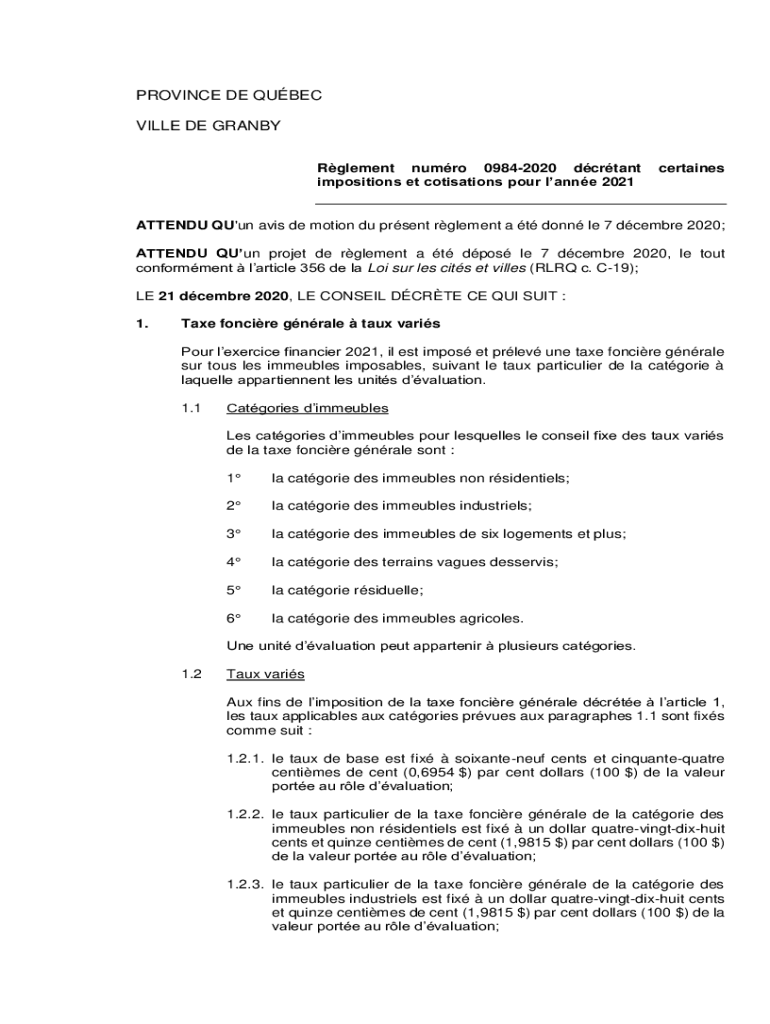 PROVINCE DE QUÉBEC

VILLE DE GRANBY

Règlement numéro 0984-2020 décrétant certaines impositions et cotisations pour l'année 2021

ATTENDU QU'un avis de motion du présent règlement a été donné le 7 décembre 2020;

ATTENDU QU'un projet de règlement a été déposé le 7 décembre 2020, le tout conformément à l'article 356 de la Loi sur les cités et villes (RLRQ c. C-19);

LE 21 décembre 2020, LE CONSEIL DÉCRÈTE CE QUI SUIT :

1. Taxe foncière générale à taux variés

Pour l'exercice financier 2021, il est imposé et prélevé une taxe foncière générale sur tous les immeubles imposables, suivant le taux particulier de la catégorie à laquelle appartiennent les unités d'évaluation.

1.1 Catégories d'immeubles

Les catégories d'immeubles pour lesquelles le conseil fixe des taux variés de la taxe foncière générale sont :

1° la catégorie des immeubles non résidentiels;

2° la catégorie des immeubles industriels;

3° la catégorie des immeubles de six logements et plus;

4° la catégorie des terrains vagues desservis;

5° la catégorie résiduelle;

6° la catégorie des immeubles agricoles.

Une unité d'évaluation peut appartenir à plusieurs catégories.

1.2 Taux variés

Aux fins de l'imposition de la taxe foncière générale décrétée à l'article 1, les taux applicables aux catégories prévues aux paragraphes 1.1 sont fixés comme suit :

1.2.1. le taux de base est fixé à soixante-neuf cents et cinquante-quatre centièmes de cent (0,6954 $) par cent dollars (100 $) de la valeur portée au rôle d'évaluation;

1.2.2. le taux particulier de la taxe foncière générale de la catégorie des immeubles non résidentiels est fixé à un dollar quatre-vingt-dix-huit cents et quinze centièmes de cent (1,9815 $) par cent dollars (100 $) de la valeur portée au rôle d'évaluation;

1.2.3. le taux particulier de la taxe foncière générale de la catégorie des immeubles industriels est fixé à un dollar quatre-vingt-dix-huit cents et quinze centièmes de cent (1,9815 $) par cent dollars (100 $) de la valeur portée au rôle d'évaluation;